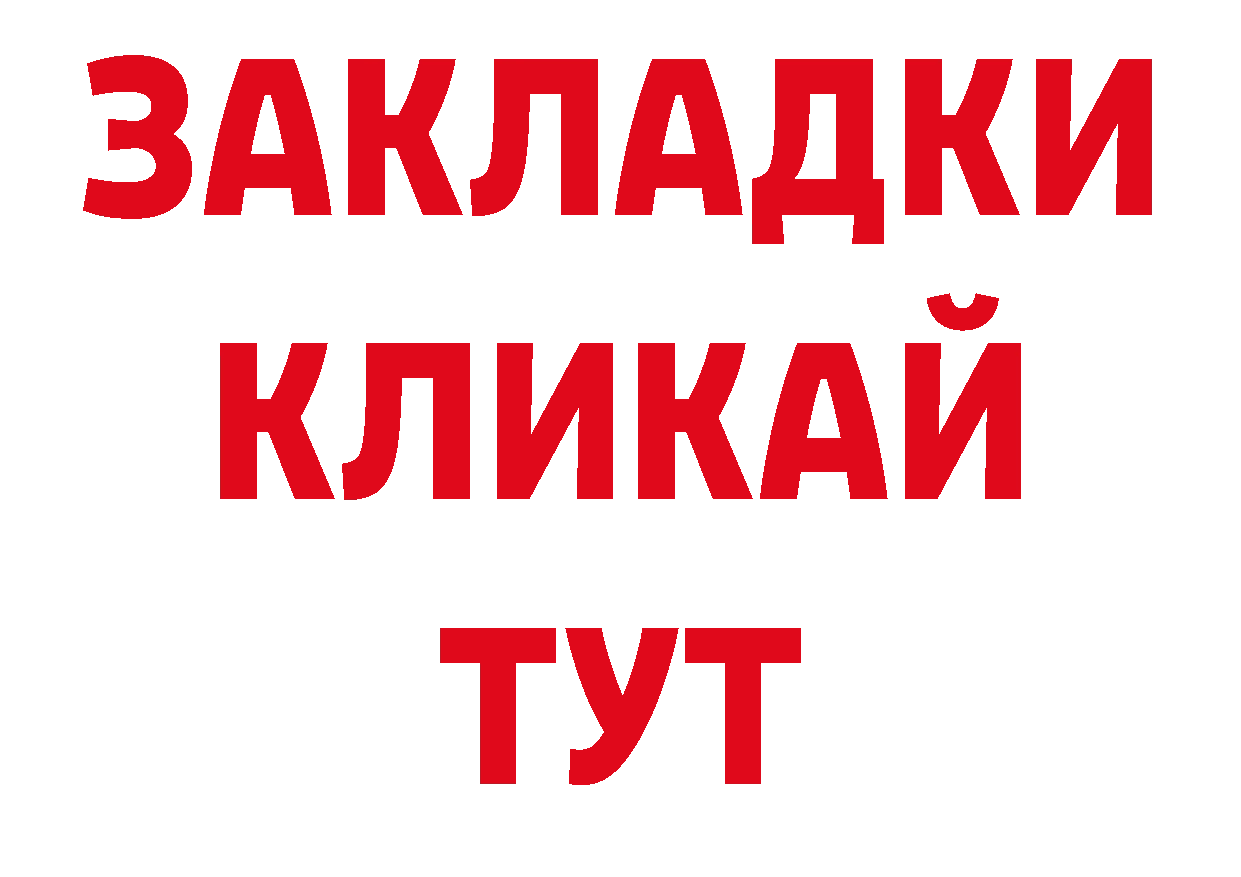 ЗАКЛАДКИ
КЛИКАЙ
ТУТ